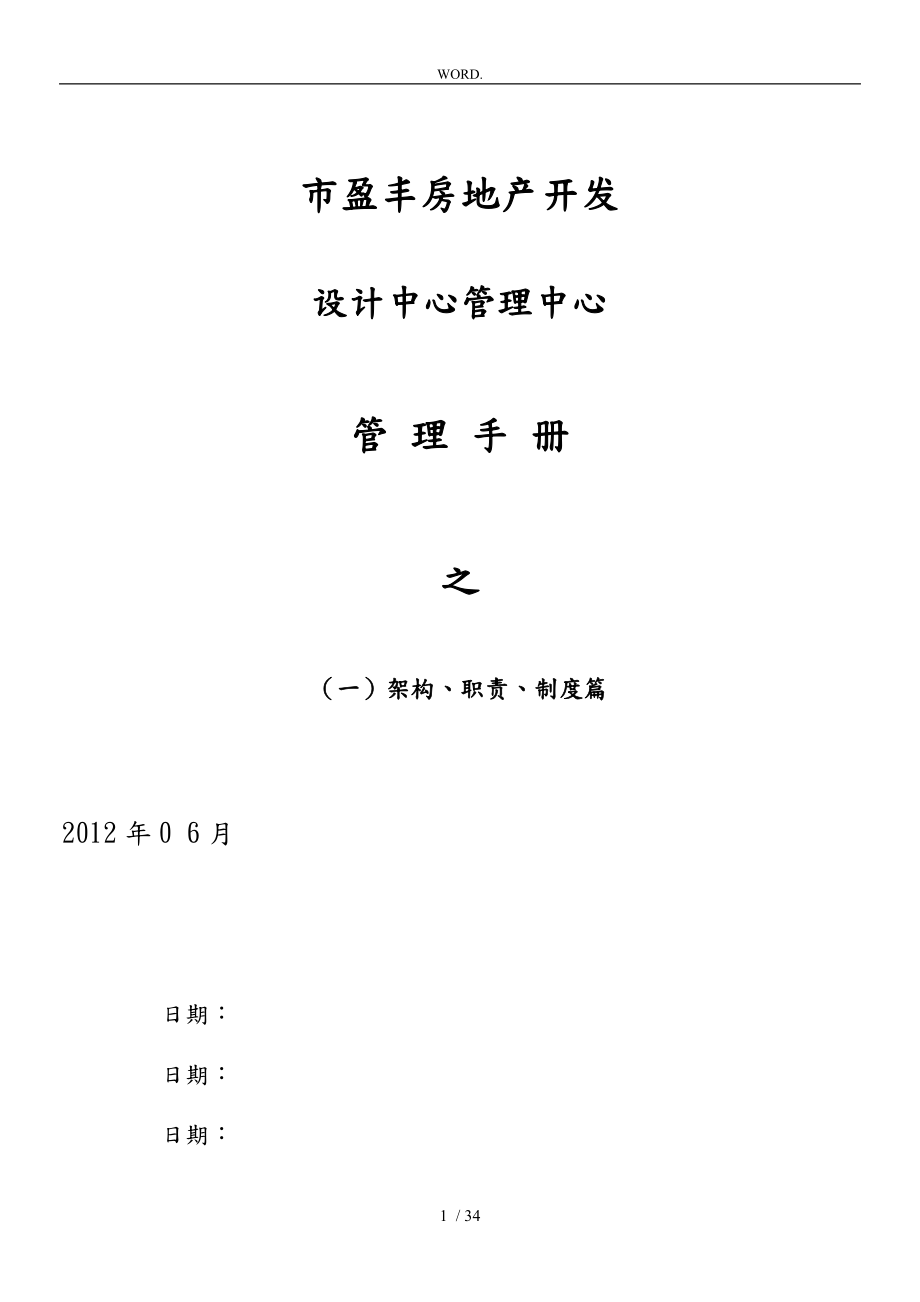 WORD.

市盈丰房地产开发

设计中心管理中心

管 理 手 册

之

（一）架构、职责、制度篇

2012 年 0 6 月

日期：

日期：

日期：

1 / 34